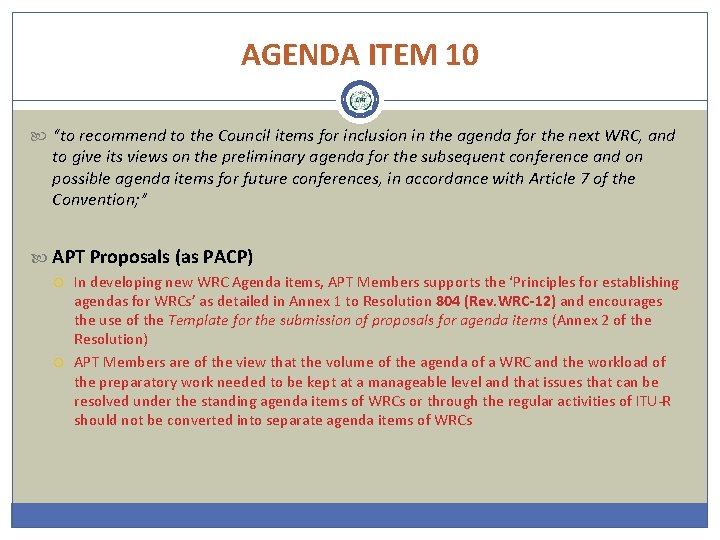 AGENDA ITEM 10

"to recommend to the Council items for inclusion in the agenda for the next WRC, and to give its views on the preliminary agenda for the subsequent conference and on possible agenda items for future conferences, in accordance with Article 7 of the Convention;"

APT Proposals (as PACP)

In developing new WRC Agenda items, APT Members supports the 'Principles for establishing agendas for WRCs' as detailed in Annex 1 to Resolution 804 (Rev.WRC-12) and encourages the use of the Template for the submission of proposals for agenda items (Annex 2 of the Resolution)

APT Members are of the view that the volume of the agenda of a WRC and the workload of the preparatory work needed to be kept at a manageable level and that issues that can be resolved under the standing agenda items of WRCs or through the regular activities of ITU-R should not be converted into separate agenda items of WRCs